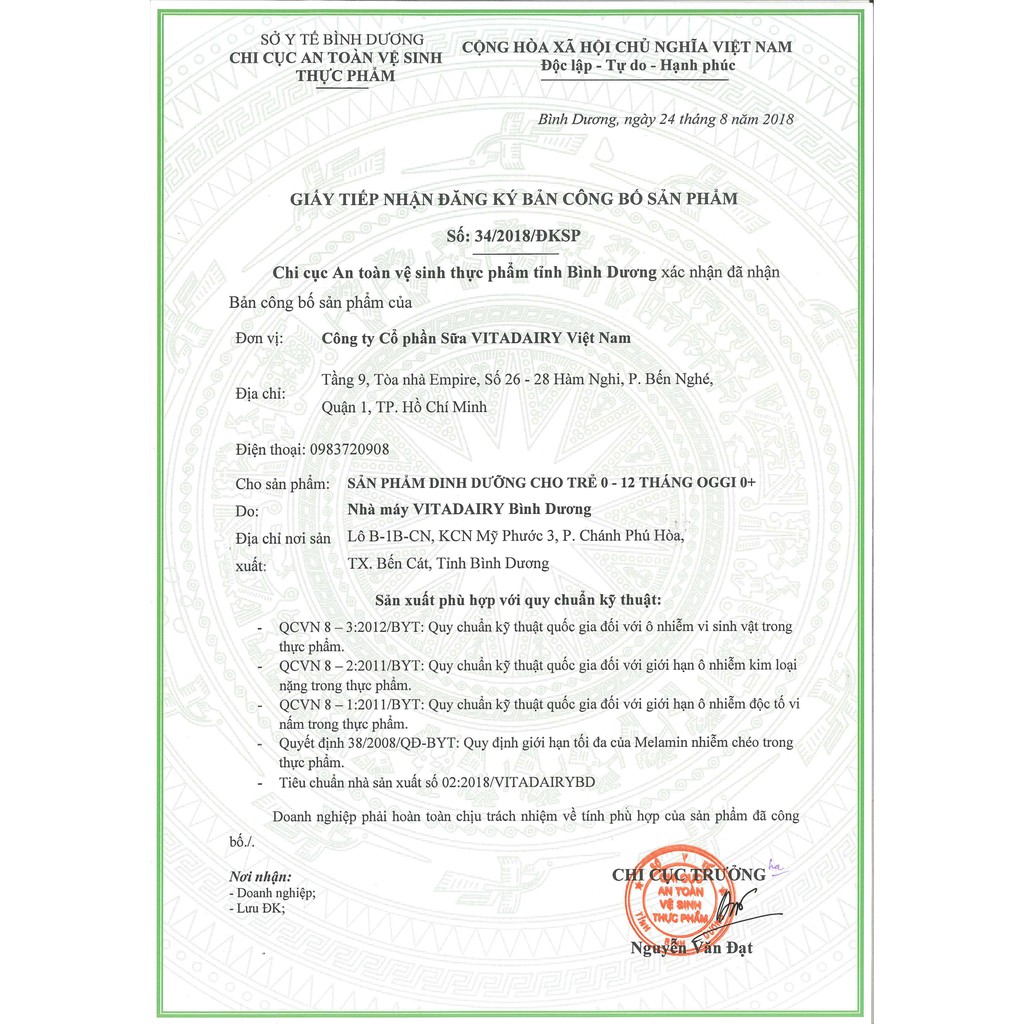 SỞ Y TẾ BÌNH DƯƠNG
CHI CỤC AN TOÀN VỆ SINH THỰC PHẨM

CỘNG HÒA XÃ HỘI CHỦ NGHĨA VIỆT NAM
Độc lập - Tự do - Hạnh phúc

Bình Dương, ngày 24 tháng 8 năm 2018

GIẤY TIẾP NHẬN ĐĂNG KÝ BẢN CÔNG BỐ SẢN PHẨM

Số: 34/2018/ĐKSP

Chi cục An toàn vệ sinh thực phẩm tỉnh Bình Dương xác nhận đã nhận Bản công bố sản phẩm của

Đơn vị: Công ty Cổ phần Sữa VITADAIRY Việt Nam

Địa chỉ: Tầng 9, Tòa nhà Empire, Số 26 - 28 Hàm Nghi, P. Bến Nghé, Quận 1, TP. Hồ Chí Minh

Điện thoại: 0983720908

Cho sản phẩm: SẢN PHẨM DINH DƯỠNG CHO TRẺ 0 - 12 THÁNG OGGI 0+

Do: Nhà máy VITADAIRY Bình Dương

Địa chỉ nơi sản xuất: Lô B-1B-CN, KCN Mỹ Phước 3, P. Chánh Phú Hòa, TX. Bến Cát, Tỉnh Bình Dương

Sản xuất phù hợp với quy chuẩn kỹ thuật:

- QCVN 8 – 3:2012/BYT: Quy chuẩn kỹ thuật quốc gia đối với ô nhiễm vi sinh vật trong thực phẩm.
- QCVN 8 – 2:2011/BYT: Quy chuẩn kỹ thuật quốc gia đối với giới hạn ô nhiễm kim loại nặng trong thực phẩm.
- QCVN 8 – 1:2011/BYT: Quy chuẩn kỹ thuật quốc gia đối với giới hạn ô nhiễm độc tố vi nấm trong thực phẩm.
- Quyết định 38/2008/QĐ-BYT: Quy định giới hạn tối đa của Melamin nhiễm chéo trong thực phẩm.
- Tiêu chuẩn nhà sản xuất số 02:2018/VITADAIRYBD

Doanh nghiệp phải hoàn toàn chịu trách nhiệm về tính phù hợp của sản phẩm đã công bố./.

Nơi nhận:
- Doanh nghiệp;
- Lưu ĐK;

CHI CỤC TRƯỞNG

AN TOÀN VỆ SINH THỰC PHẨM

Nguyễn Văn Đạt